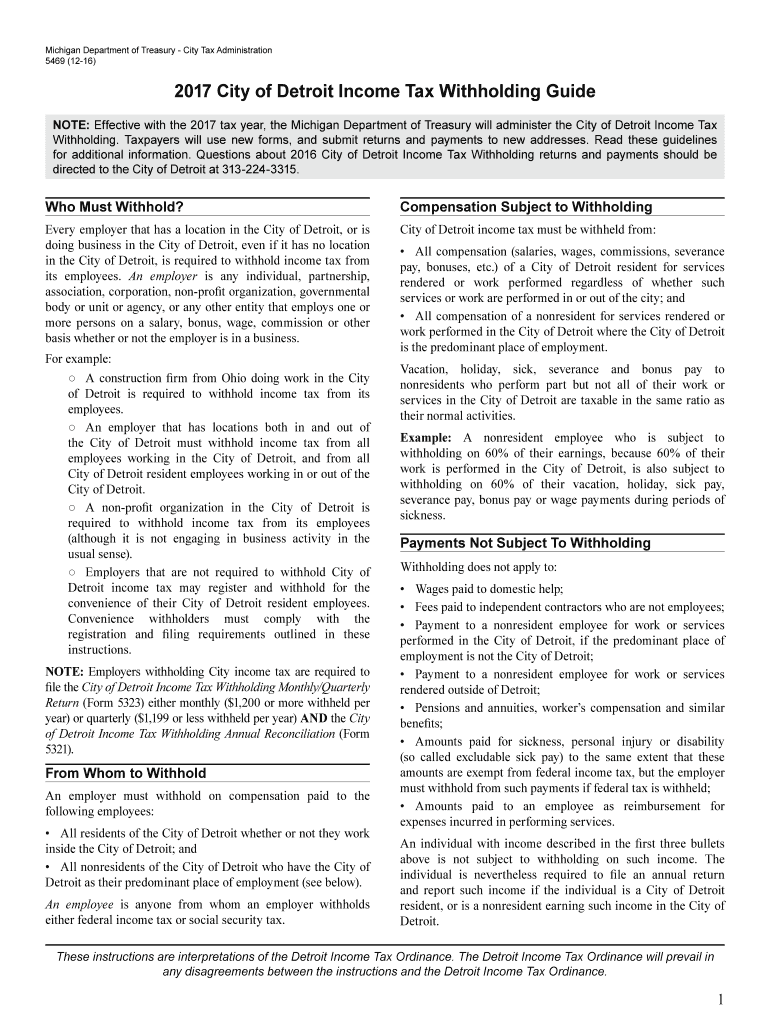 Michigan Department of Treasury - City Tax Administration
5469 (12-16)

2017 City of Detroit Income Tax Withholding Guide

NOTE: Effective with the 2017 tax year, the Michigan Department of Treasury will administer the City of Detroit Income Tax Withholding. Taxpayers will use new forms, and submit returns and payments to new addresses. Read these guidelines for additional information. Questions about 2016 City of Detroit Income Tax Withholding returns and payments should be directed to the City of Detroit at 313-224-3315.

Who Must Withhold?

Every employer that has a location in the City of Detroit, or is doing business in the City of Detroit, even if it has no location in the City of Detroit, is required to withhold income tax from its employees. An employer is any individual, partnership, association, corporation, non-profit organization, governmental body or unit or agency, or any other entity that employs one or more persons on a salary, bonus, wage, commission or other basis whether or not the employer is in a business.

For example:

○ A construction firm from Ohio doing work in the City of Detroit is required to withhold income tax from its employees.

○ An employer that has locations both in and out of the City of Detroit must withhold income tax from all employees working in the City of Detroit, and from all City of Detroit resident employees working in or out of the City of Detroit.

○ A non-profit organization in the City of Detroit is required to withhold income tax from its employees (although it is not engaging in business activity in the usual sense).

○ Employers that are not required to withhold City of Detroit income tax may register and withhold for the convenience of their City of Detroit resident employees. Convenience withholders must comply with the registration and filing requirements outlined in these instructions.

NOTE: Employers withholding City income tax are required to file the City of Detroit Income Tax Withholding Monthly/Quarterly Return (Form 5323) either monthly ($1,200 or more withheld per year) or quarterly ($1,199 or less withheld per year) AND the City of Detroit Income Tax Withholding Annual Reconciliation (Form 5321).

From Whom to Withhold

An employer must withhold on compensation paid to the following employees:

• All residents of the City of Detroit whether or not they work inside the City of Detroit; and

• All nonresidents of the City of Detroit who have the City of Detroit as their predominant place of employment (see below).

An employee is anyone from whom an employer withholds either federal income tax or social security tax.

Compensation Subject to Withholding

City of Detroit income tax must be withheld from:

• All compensation (salaries, wages, commissions, severance pay, bonuses, etc.) of a City of Detroit resident for services rendered or work performed regardless of whether such services or work are performed in or out of the city; and

• All compensation of a nonresident for services rendered or work performed in the City of Detroit where the City of Detroit is the predominant place of employment.

Vacation, holiday, sick, severance and bonus pay to nonresidents who perform part but not all of their work or services in the City of Detroit are taxable in the same ratio as their normal activities.

Example: A nonresident employee who is subject to withholding on 60% of their earnings, because 60% of their work is performed in the City of Detroit, is also subject to withholding on 60% of their vacation, holiday, sick pay, severance pay, bonus pay or wage payments during periods of sickness.

Payments Not Subject To Withholding

Withholding does not apply to:

• Wages paid to domestic help;

• Fees paid to independent contractors who are not employees;

• Payment to a nonresident employee for work or services performed in the City of Detroit, if the predominant place of employment is not the City of Detroit;

• Payment to a nonresident employee for work or services rendered outside of Detroit;

• Pensions and annuities, worker's compensation and similar benefits;

• Amounts paid for sickness, personal injury or disability (so called excludable sick pay) to the same extent that these amounts are exempt from federal income tax, but the employer must withhold from such payments if federal tax is withheld;

• Amounts paid to an employee as reimbursement for expenses incurred in performing services.

An individual with income described in the first three bullets above is not subject to withholding on such income. The individual is nevertheless required to file an annual return and report such income if the individual is a City of Detroit resident, or is a nonresident earning such income in the City of Detroit.

These instructions are interpretations of the Detroit Income Tax Ordinance. The Detroit Income Tax Ordinance will prevail in any disagreements between the instructions and the Detroit Income Tax Ordinance.

1